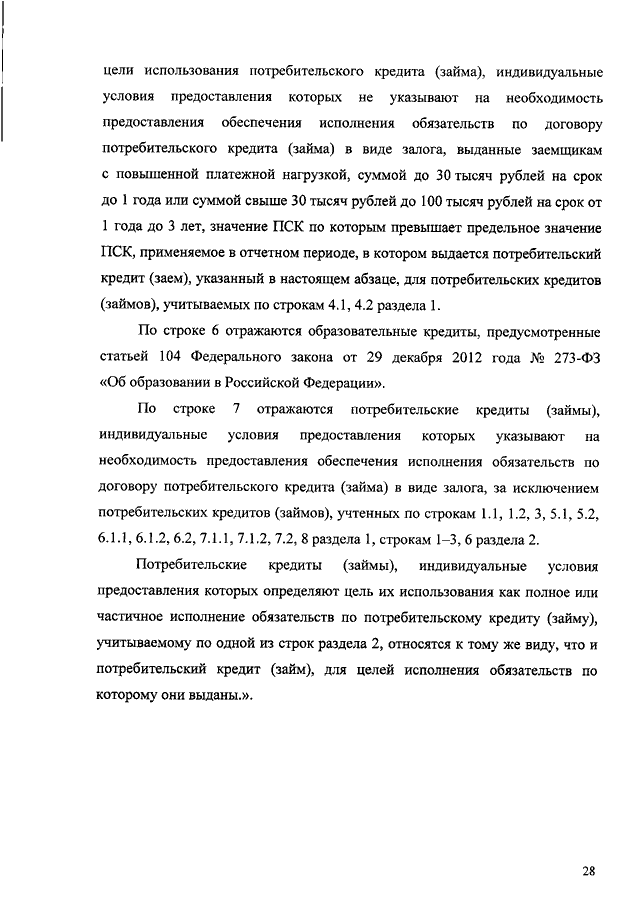 цели использования потребительского кредита (займа), индивидуальные условия предоставления которых не указывают на необходимость предоставления обеспечения исполнения обязательств по договору потребительского кредита (займа) в виде залога, выданные заемщикам с повышенной платежной нагрузкой, суммой до 30 тысяч рублей на срок до 1 года или суммой свыше 30 тысяч рублей до 100 тысяч рублей на срок от 1 года до 3 лет, значение ПСК по которым превышает предельное значение ПСК, применяемое в отчетном периоде, в котором выдается потребительский кредит (заем), указанный в настоящем абзаце, для потребительских кредитов (займов), учитываемых по строкам 4.1, 4.2 раздела 1.

По строке 6 отражаются образовательные кредиты, предусмотренные статьей 104 Федерального закона от 29 декабря 2012 года № 273-ФЗ «Об образовании в Российской Федерации».

По строке 7 отражаются потребительские кредиты (займы), индивидуальные условия предоставления которых указывают на необходимость предоставления обеспечения исполнения обязательств по договору потребительского кредита (займа) в виде залога, за исключением потребительских кредитов (займов), учтенных по строкам 1.1, 1.2, 3, 5.1, 5.2, 6.1.1, 6.1.2, 6.2, 7.1.1, 7.1.2, 7.2, 8 раздела 1, строкам 1–3, 6 раздела 2.

Потребительские кредиты (займы), индивидуальные условия предоставления которых определяют цель их использования как полное или частичное исполнение обязательств по потребительскому кредиту (займу), учитываемому по одной из строк раздела 2, относятся к тому же виду, что и потребительский кредит (займ), для целей исполнения обязательств по которому они выданы.».

28